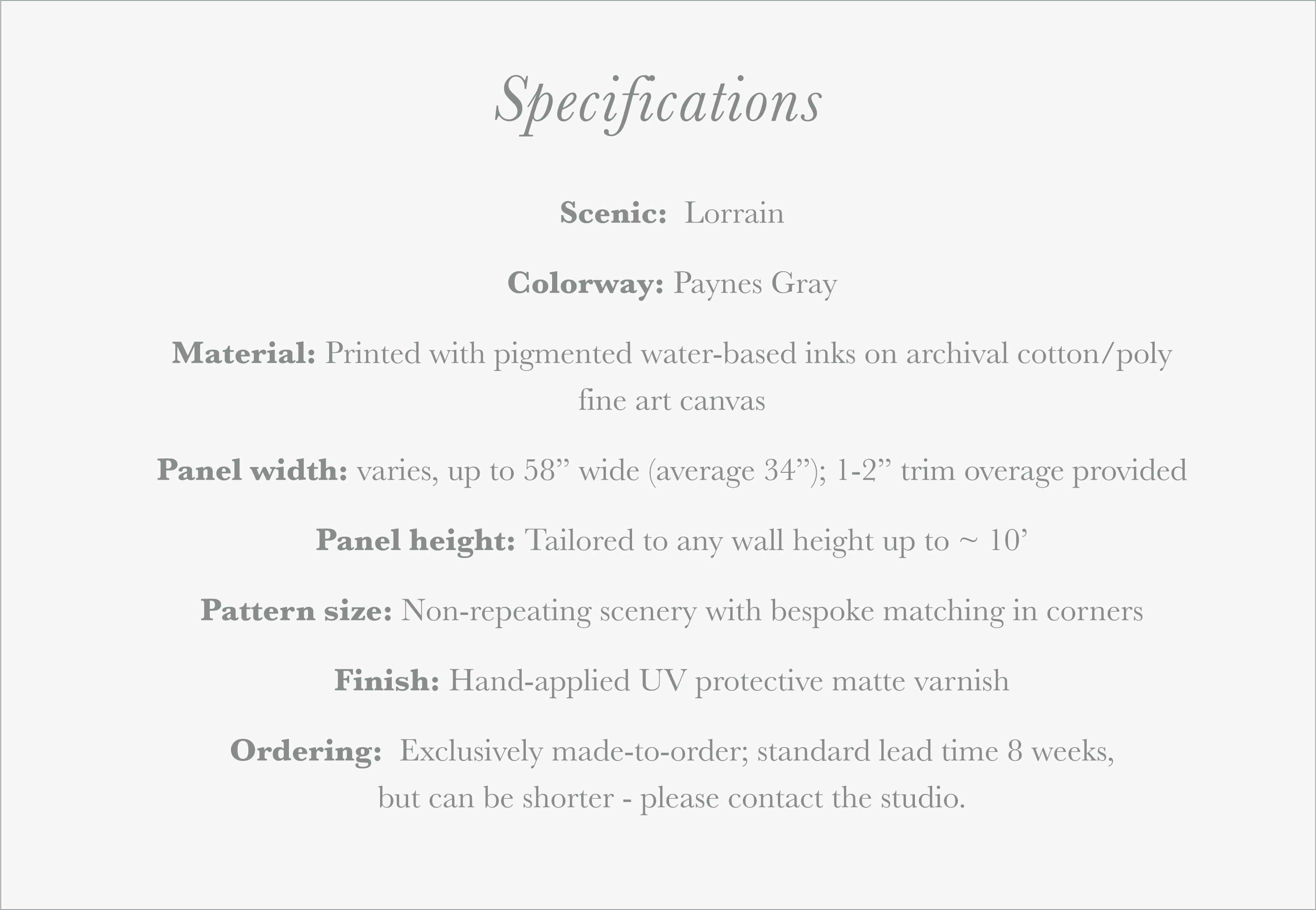 Specifications

Scenic: Lorrain

Colorway: Paynes Gray

Material: Printed with pigmented water-based inks on archival cotton/poly fine art canvas

Panel width: varies, up to 58” wide (average 34”); 1-2” trim overage provided

Panel height: Tailored to any wall height up to ~ 10’

Pattern size: Non-repeating scenery with bespoke matching in corners

Finish: Hand-applied UV protective matte varnish

Ordering: Exclusively made-to-order; standard lead time 8 weeks, but can be shorter - please contact the studio.